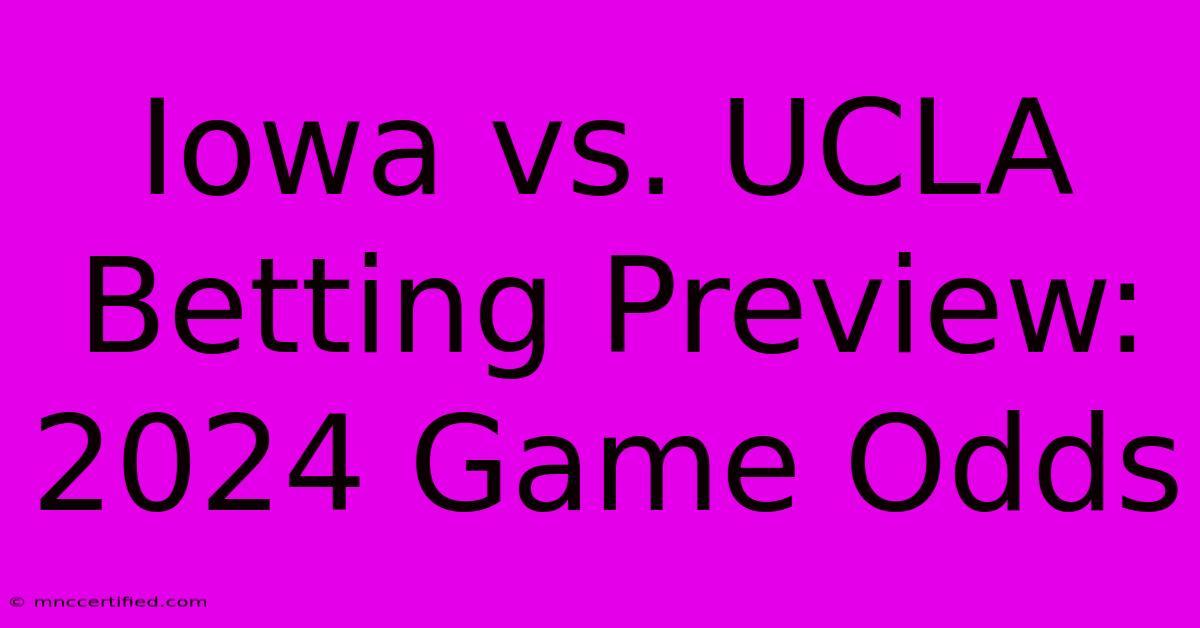 Iowa vs. UCLA Betting Preview: 2024 Game Odds

© mnccertified.com